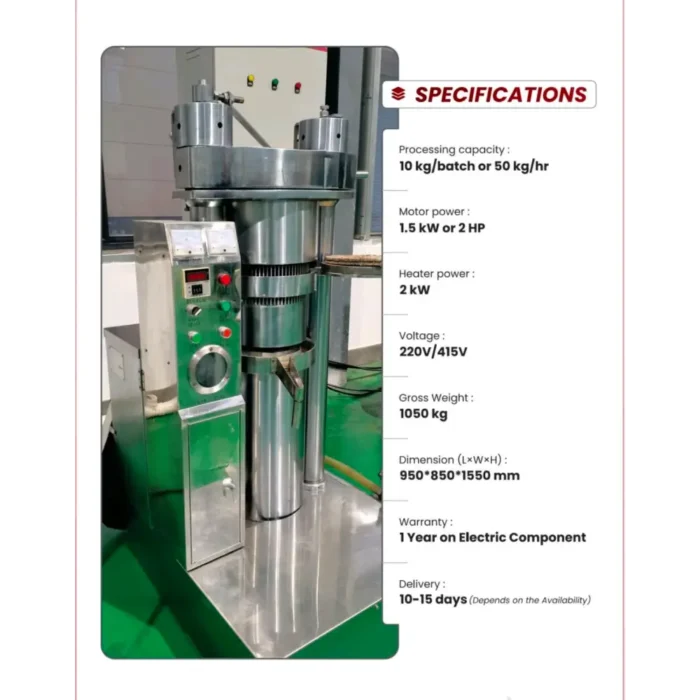 SPECIFICATIONS

Processing capacity :
10 kg/batch or 50 kg/hr

Motor power :
1.5 kW or 2 HP

Heater power :
2 kW

Voltage :
220V/415V

Gross Weight :
1050 kg

Dimension (L×W×H) :
950*850*1550 mm

Warranty :
1 Year on Electric Component

Delivery :
10-15 days (Depends on the Availability)